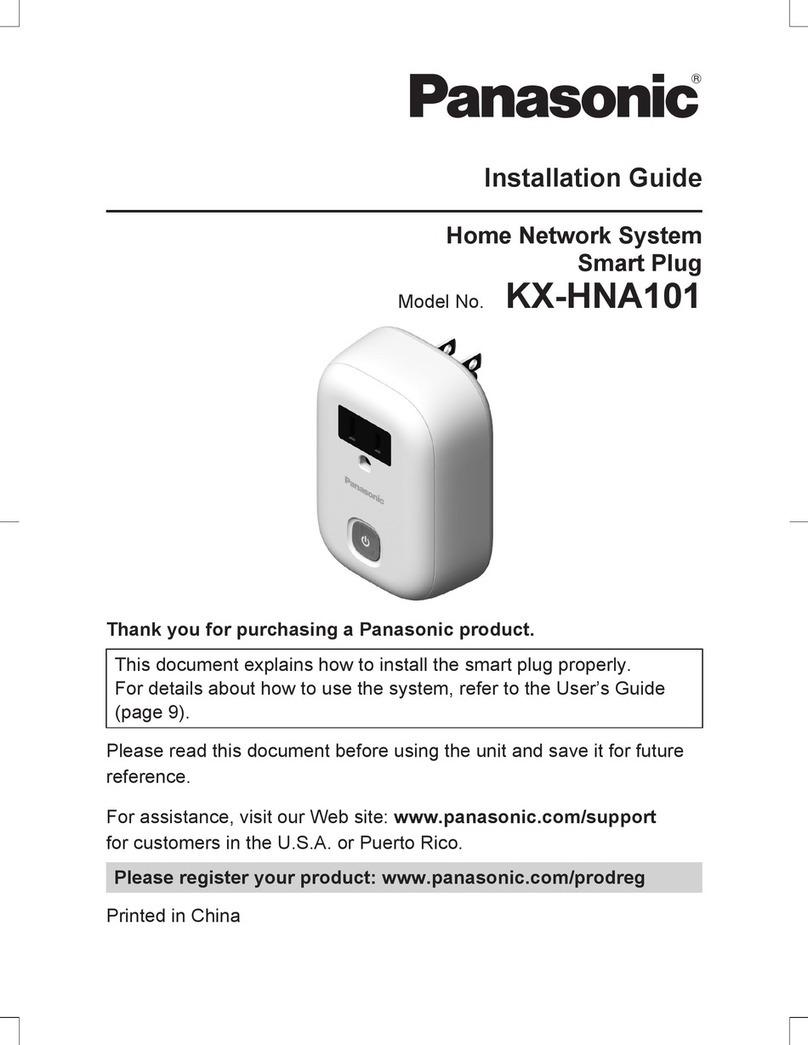 Panasonic®

Installation Guide

Home Network System
Smart Plug
Model No. KX-HNA101

Panasonic

Thank you for purchasing a Panasonic product.

This document explains how to install the smart plug properly. For details about how to use the system, refer to the User's Guide (page 9).

Please read this document before using the unit and save it for future reference.

For assistance, visit our Web site: www.panasonic.com/support for customers in the U.S.A. or Puerto Rico.

Please register your product: www.panasonic.com/prodreg

Printed in China